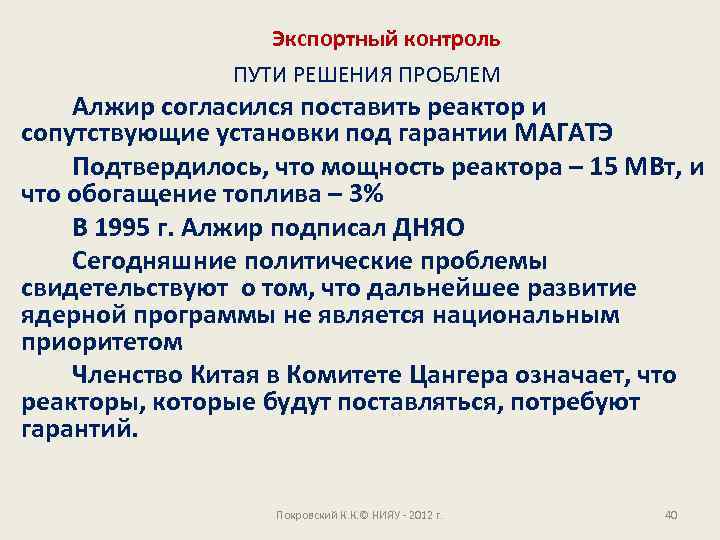 Экспортный контроль

ПУТИ РЕШЕНИЯ ПРОБЛЕМ

Алжир согласился поставить реактор и сопутствующие установки под гарантии МАГАТЭ

Подтвердилось, что мощность реактора – 15 МВт, и что обогащение топлива – 3%

В 1995 г. Алжир подписал ДНЯО

Сегодняшние политические проблемы свидетельствуют о том, что дальнейшее развитие ядерной программы не является национальным приоритетом

Членство Китая в Комитете Цангера означает, что реакторы, которые будут поставляться, потребуют гарантий.

Покровский К.К.© НИЯУ - 2012 г.

40